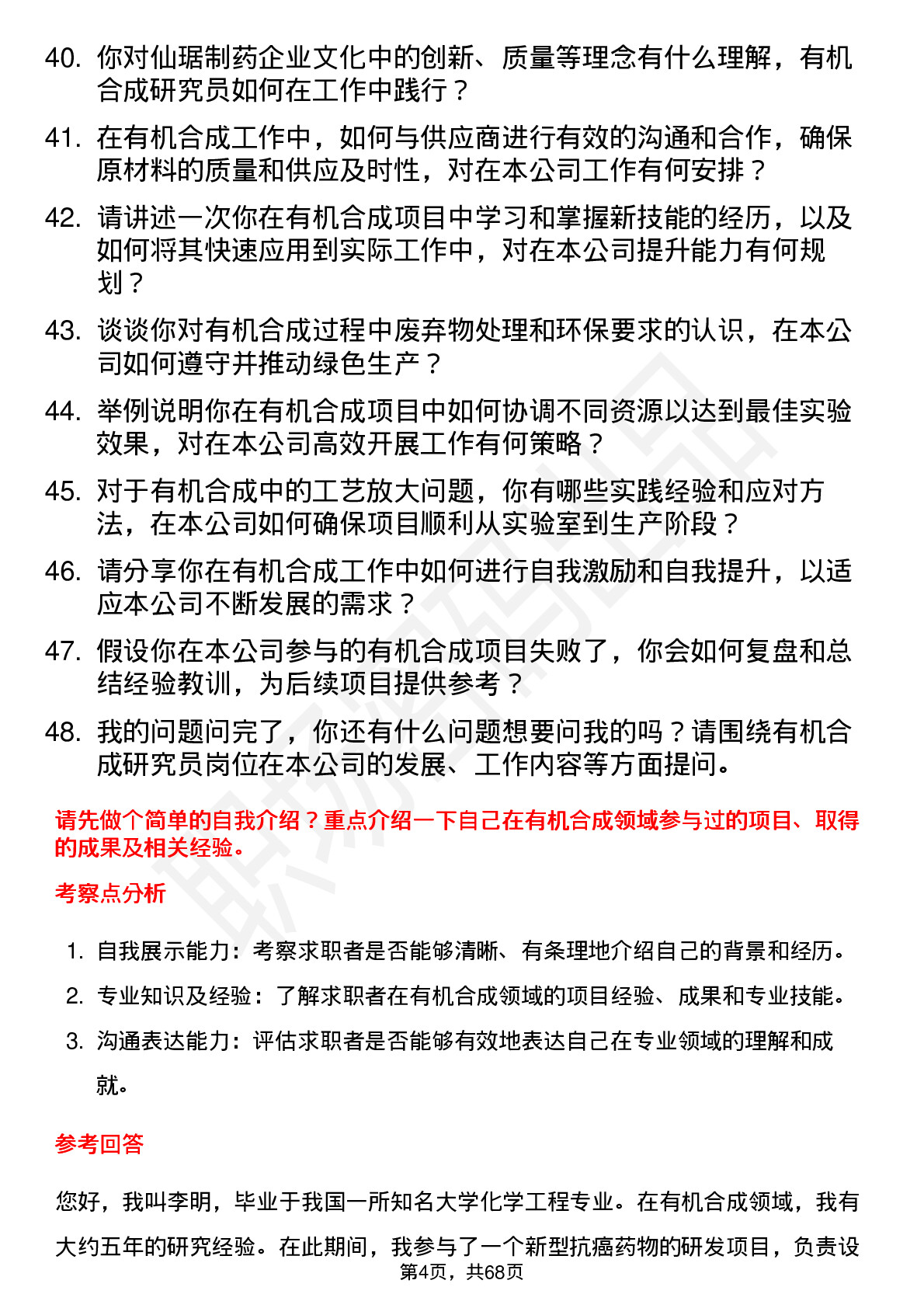 40. 你对仙琚制药企业文化中的创新、质量等理念有什么理解，有机合成研究员如何在工作中践行？

41. 在有机合成工作中，如何与供应商进行有效的沟通和合作，确保原材料的质量和供应及时性，对在本公司工作有何安排？

42. 请讲述一次你在有机合成项目中学习和掌握新技能的经历，以及如何将其快速应用到实际工作中，对在本公司提升能力有何规划？

43. 谈谈你对有机合成过程中废弃物处理和环保要求的认识，在本公司如何遵守并推动绿色生产？

44. 举例说明你在有机合成项目中如何协调不同资源以达到最佳实验效果，对在本公司高效开展工作有何策略？

45. 对于有机合成中的工艺放大问题，你有哪些实践经验和应对方法，在本公司如何确保项目顺利从实验室到生产阶段？

46. 请分享你在有机合成工作中如何进行自我激励和自我提升，以适应本公司不断发展的需求？

47. 假设你在本公司参与的有机合成项目失败了，你会如何复盘和总结经验教训，为后续项目提供参考？

48. 我的问题问完了，你还有什么问题想要问我的吗？请围绕有机合成研究员岗位在本公司的发展、工作内容等方面提问。

请先做个简单的自我介绍？重点介绍一下自己在有机合成领域参与过的项目、取得的成果及相关经验。

考察点分析

1. 自我展示能力：考察求职者是否能够清晰、有条理地介绍自己的背景和经历。

2. 专业知识及经验：了解求职者在有机合成领域的项目经验、成果和专业技能。

3. 沟通表达能力：评估求职者是否能够有效地表达自己在专业领域的理解和成就。

参考回答

您好，我叫李明，毕业于我国一所知名大学化学工程专业。在有机合成领域，我有大约五年的研究经验。在此期间，我参与了一个新型抗癌药物的研发项目，负责设

第4页，共68页